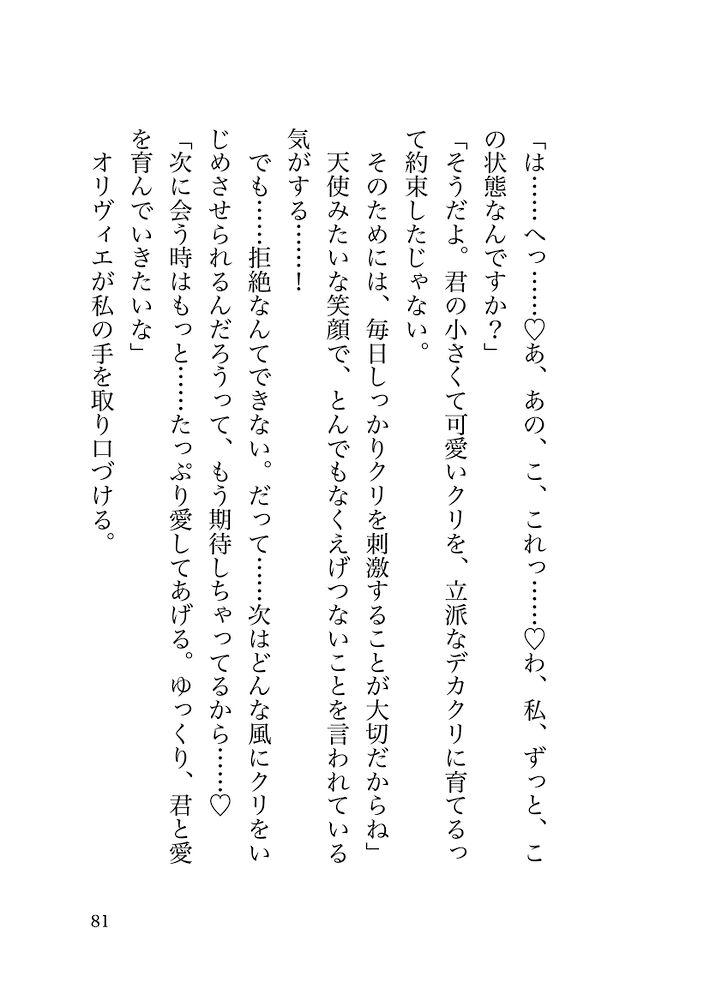 「は……へっ……♡あ、あの、こ、これっ……♡わ、私、ずっと、この状態なんですか？」

「そうだよ。君の小さくて可愛いクリを、立派なデカクリに育てるって約束したじゃない。

そのためには、毎日しっかりクリを刺激することが大切だからね」

天使みたいな笑顔で、とんでもなくえげつないことを言われている気がする……！

でも……拒絶なんてできない。だって……次はどんな風にクリをいじめさせられるんだろうって、もう期待しちゃってるから……♡

「次に会う時はもっと……たっぷり愛してあげる。ゆっくり、君と愛を育んでいきたいな」

オリヴィエが私の手を取り口づける。

81